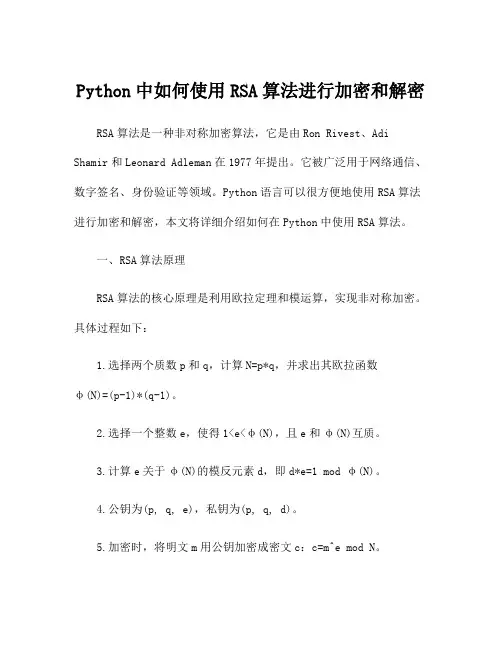 Python 中如何使用 RSA 算法进行加密和解密

RSA 算法是一种非对称加密算法，它是由 Ron Rivest、Adi Shamir 和 Leonard Adleman 在 1977 年提出。它被广泛用于网络通信、数字签名、身份验证等领域。Python 语言可以很方便地使用 RSA 算法进行加密和解密，本文将详细介绍如何在 Python 中使用 RSA 算法。

一、RSA 算法原理

RSA 算法的核心原理是利用欧拉定理和模运算，实现非对称加密。具体过程如下：

1.选择两个质数 p 和 q，计算 N=p*q，并求出其欧拉函数 φ(N)=(p-1)*(q-1)。

2.选择一个整数 e，使得 1<e<φ(N)，且 e 和 φ(N)互质。

3.计算 e 关于 φ(N)的模反元素 d，即 d*e=1 mod φ(N)。

4.公钥为(p, q, e)，私钥为(p, q, d)。

5.加密时，将明文 m 用公钥加密成密文 c：c=m^e mod N。